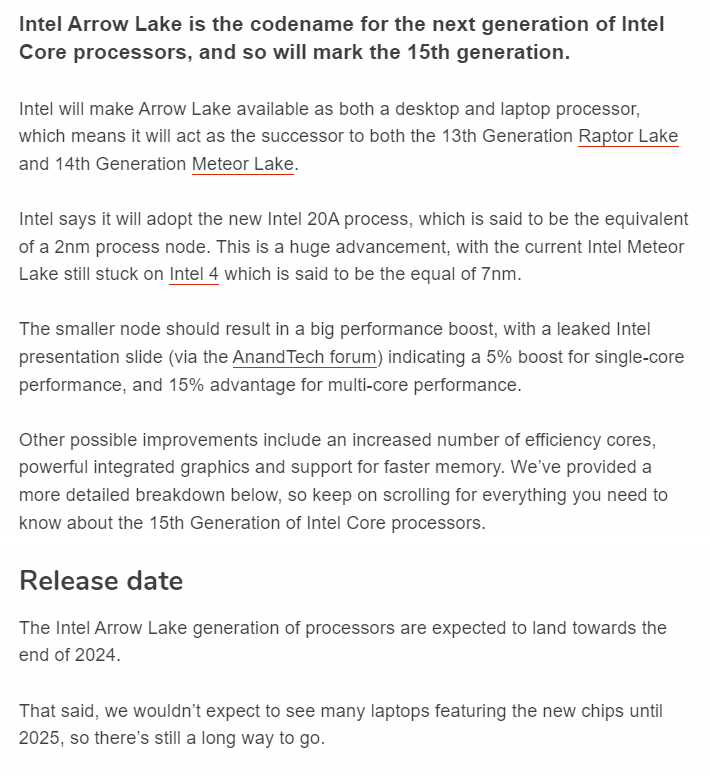 Intel Arrow Lake is the codename for the next generation of Intel Core processors, and so will mark the 15th generation.

Intel will make Arrow Lake available as both a desktop and laptop processor, which means it will act as the successor to both the 13th Generation Raptor Lake and 14th Generation Meteor Lake.

Intel says it will adopt the new Intel 20A process, which is said to be the equivalent of a 2nm process node. This is a huge advancement, with the current Intel Meteor Lake still stuck on Intel 4 which is said to be the equal of 7nm.

The smaller node should result in a big performance boost, with a leaked Intel presentation slide (via the AnandTech forum) indicating a 5% boost for single-core performance, and 15% advantage for multi-core performance.

Other possible improvements include an increased number of efficiency cores, powerful integrated graphics and support for faster memory. We've provided a more detailed breakdown below, so keep on scrolling for everything you need to know about the 15th Generation of Intel Core processors.

Release date

The Intel Arrow Lake generation of processors are expected to land towards the end of 2024.

That said, we wouldn't expect to see many laptops featuring the new chips until 2025, so there's still a long way to go.